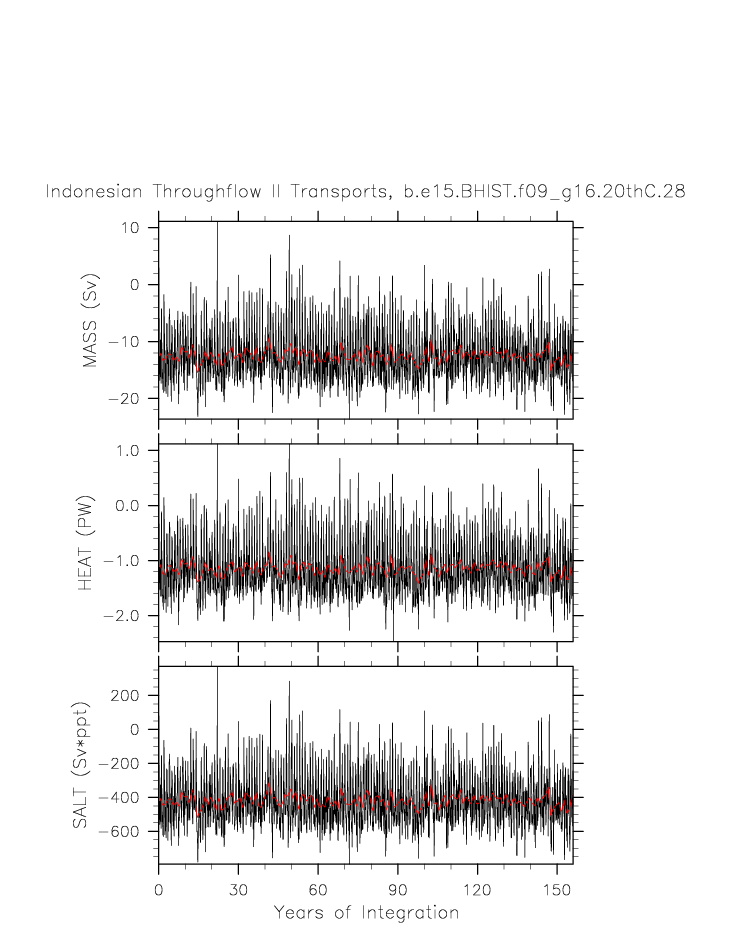 Indonesian Throughflow II Transports, b.e15.BHIST.f09_g16.20thC.28

MASS (Sv)
10
0
−10
−20

HEAT (PW)
1.0
0.0
−1.0
−2.0

SALT (Sv*ppt)
200
0
−200
−400
−600

0
30
60
90
120
150
Years of Integration